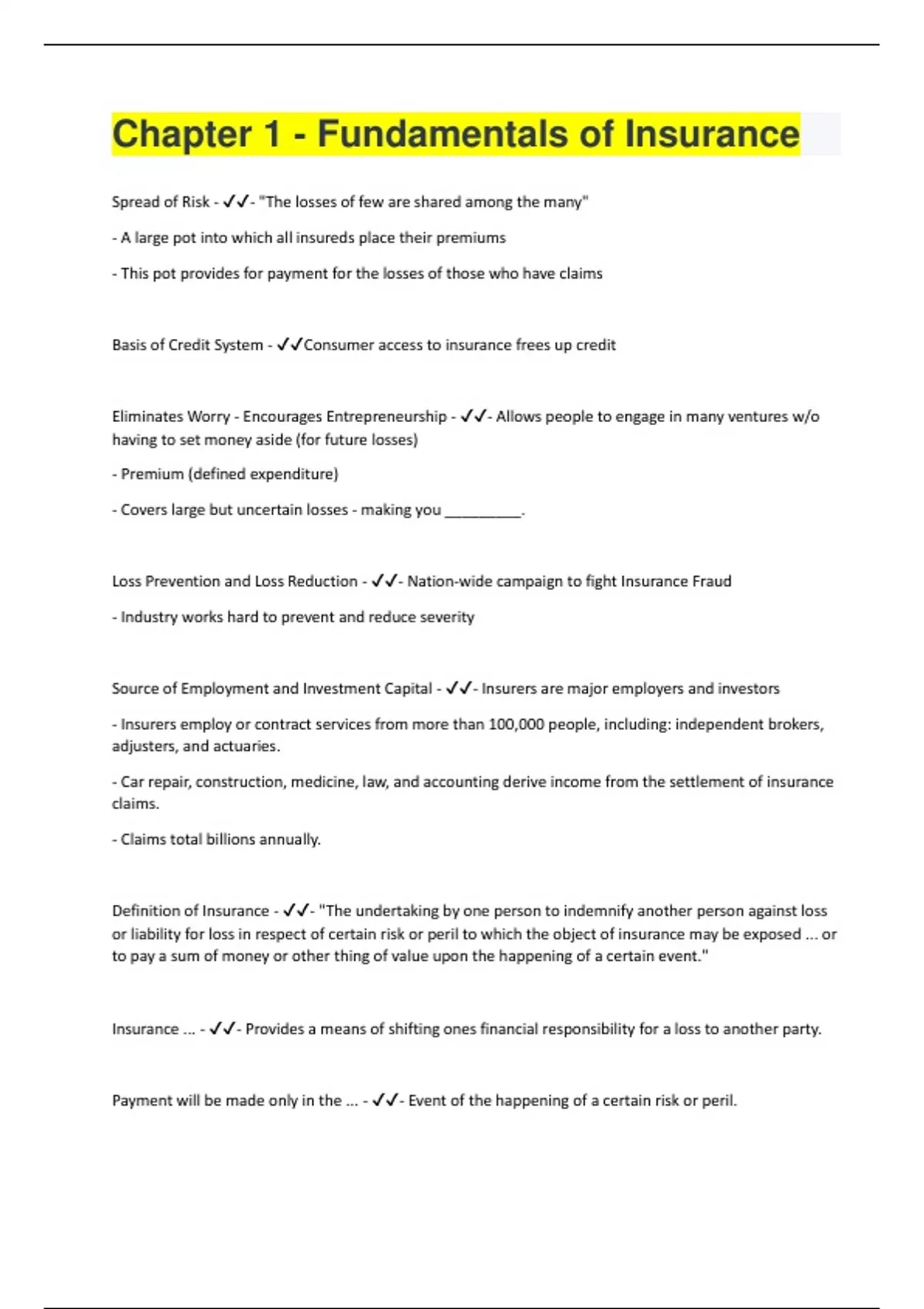 Chapter 1 - Fundamentals of Insurance

Spread of Risk - ✓✓- "The losses of few are shared among the many"

- A large pot into which all insureds place their premiums

- This pot provides for payment for the losses of those who have claims

Basis of Credit System - ✓✓Consumer access to insurance frees up credit

Eliminates Worry - Encourages Entrepreneurship - ✓✓- Allows people to engage in many ventures w/o having to set money aside (for future losses)

- Premium (defined expenditure)

- Covers large but uncertain losses - making you __________.

Loss Prevention and Loss Reduction - ✓✓- Nation-wide campaign to fight Insurance Fraud

- Industry works hard to prevent and reduce severity

Source of Employment and Investment Capital - ✓✓- Insurers are major employers and investors

- Insurers employ or contract services from more than 100,000 people, including: independent brokers, adjusters, and actuaries.

- Car repair, construction, medicine, law, and accounting derive income from the settlement of insurance claims.

- Claims total billions annually.

Definition of Insurance - ✓✓- "The undertaking by one person to indemnify another person against loss or liability for loss in respect of certain risk or peril to which the object of insurance may be exposed ... or to pay a sum of money or other thing of value upon the happening of a certain event."

Insurance ... - ✓✓- Provides a means of shifting ones financial responsibility for a loss to another party.

Payment will be made only in the ... - ✓✓- Event of the happening of a certain risk or peril.